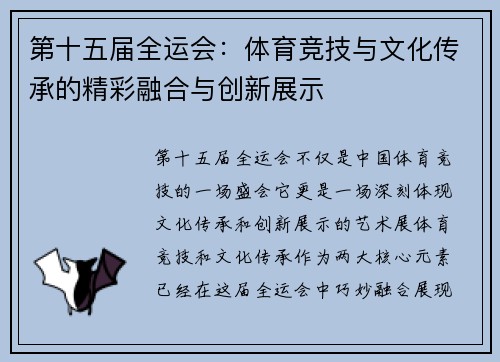 第十五届全运会：体育竞技与文化传承的精彩融合与创新展示

第十五届全运会不仅是中国体育竞技的一场盛会它更是一场深刻体现文化传承和创新展示的艺术展体育竞技和文化传承作为两大核心元素已经在这届全运会中巧妙融合展现